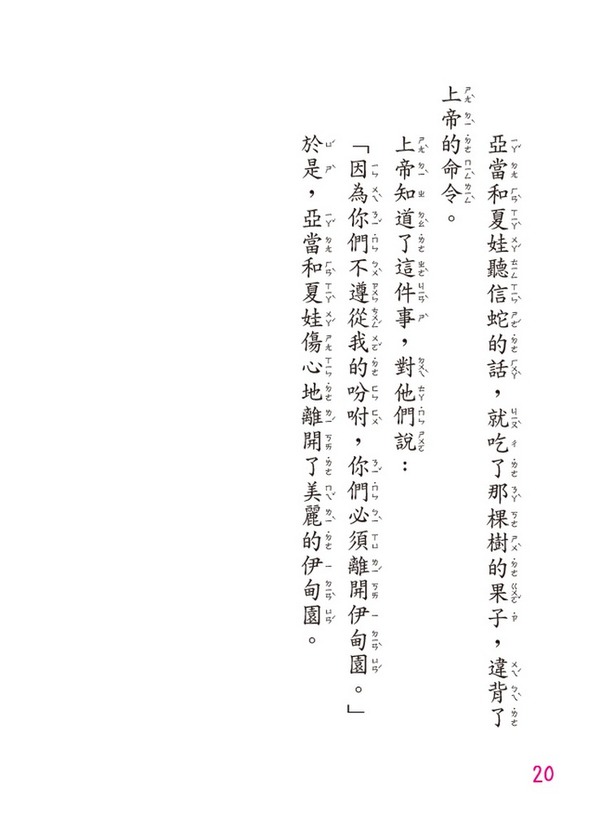 亞當和夏娃聽信蛇的話，就吃了那棵樹的果子，違背了上帝的命令。

上帝知道了這件事，對他們說：

「因為你們不遵從我的吩咐，你們必須離開伊甸園。」

於是，亞當和夏娃傷心地離開了美麗的伊甸園。

20